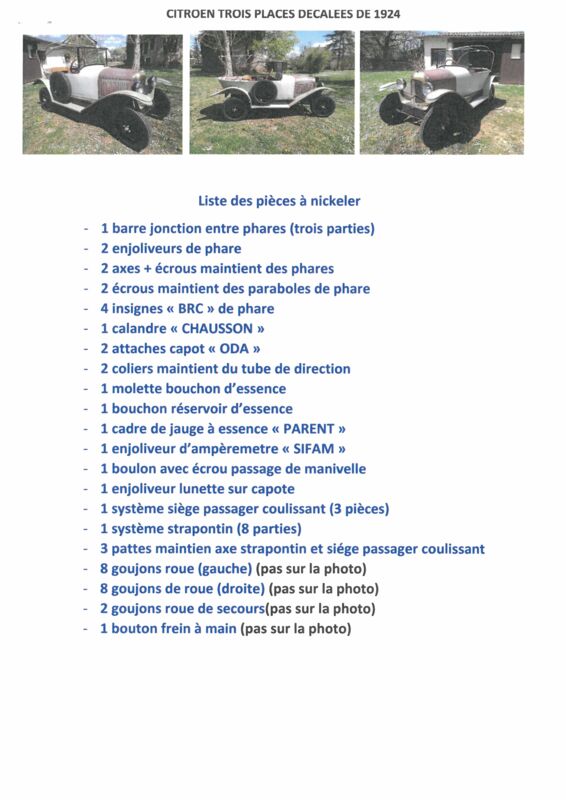 CITROEN TROIS PLACES DECALEES DE 1924

Liste des pièces à nickeler

- 1 barre jonction entre phares (trois parties)
- 2 enjoliveurs de phare
- 2 axes + écrous maintient des phares
- 2 écrous maintient des paraboles de phare
- 4 insignes « BRC » de phare
- 1 calandre « CHAUSSON »
- 2 attaches capot « ODA »
- 2 coliers maintient du tube de direction
- 1 molette bouchon d'essence
- 1 bouchon réservoir d'essence
- 1 cadre de jauge à essence « PARENT »
- 1 enjoliveur d'ampèremetre « SIFAM »
- 1 boulon avec écrou passage de manivelle
- 1 enjoliveur lunette sur capote
- 1 système siège passager coulissant (3 pièces)
- 1 système strapontin (8 parties)
- 3 pattes maintien axe strapontin et siége passager coulissant
- 8 goujons roue (gauche) (pas sur la photo)
- 8 goujons de roue (droite) (pas sur la photo)
- 2 goujons roue de secours(pas sur la photo)
- 1 bouton frein à main (pas sur la photo)